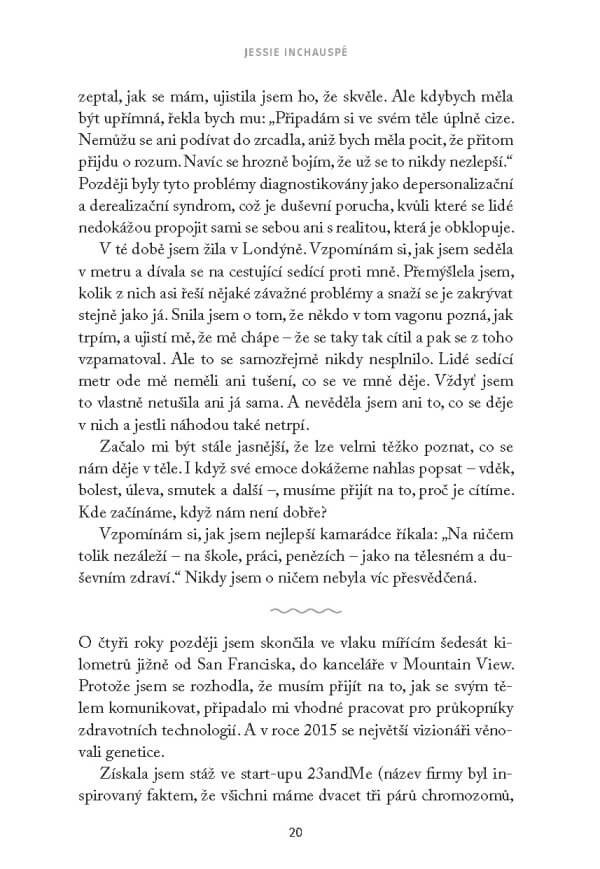 JESSIE INCHAUSPÉ

zeptal, jak se mám, ujistila jsem ho, že skvěle. Ale kdybych měla být upřímná, řekla bych mu: „Připadám si ve svém těle úplně cize. Nemůžu se ani podívat do zrcadla, aniž bych měla pocit, že přitom přijdu o rozum. Navíc se hrozně bojím, že už se to nikdy nezlepší.“ Později byly tyto problémy diagnostikovány jako depersonalizační a derealizační syndrom, což je duševní porucha, kvůli které se lidé nedokážou propojit sami se sebou ani s realitou, která je obklopuje.

V té době jsem žila v Londýně. Vzpomínám si, jak jsem seděla v metru a dívala se na cestující sedící proti mně. Přemýšlela jsem, kolik z nich asi řeší nějaké závažné problémy a snaží se je zakrývat stejně jako já. Snila jsem o tom, že někdo v tom vagonu pozná, jak trpím, a ujistí mě, že mě chápe – že se taky tak cítil a pak se z toho vzpamatoval. Ale to se samozřejmě nikdy nesplnilo. Lidé sedící metr ode mě neměli ani tušení, co se ve mně děje. Vždyť jsem to vlastně netušila ani já sama. A nevěděla jsem ani to, co se děje v nich a jestli náhodou také netrpí.

Začalo mi být stále jasnější, že lze velmi těžko poznat, co se nám děje v těle. I když své emoce dokážeme nahlas popsat – vděk, bolest, úleva, smutek a další –, musíme přijít na to, proč je cítíme. Kde začínáme, když nám není dobře?

Vzpomínám si, jak jsem nejlepší kamarádce říkala: „Na ničem tolik nezáleží – na škole, práci, penězích – jako na tělesném a duševním zdraví.“ Nikdy jsem o ničem nebyla víc přesvědčená.

O čtyři roky později jsem skončila ve vlaku mířícím šedesát kilometrů jižně od San Franciska, do kanceláře v Mountain View. Protože jsem se rozhodla, že musím přijít na to, jak se svým tělem komunikovat, připadalo mi vhodné pracovat pro průkopníky zdravotních technologií. A v roce 2015 se největší vizionáři věnovali genetice.

Získala jsem stáž ve start-upu 23andMe (název firmy byl inspirovaný faktem, že všichni máme dvacet tři párů chromozomů,

20